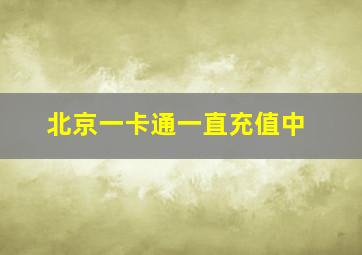 北京一卡通一直充值中